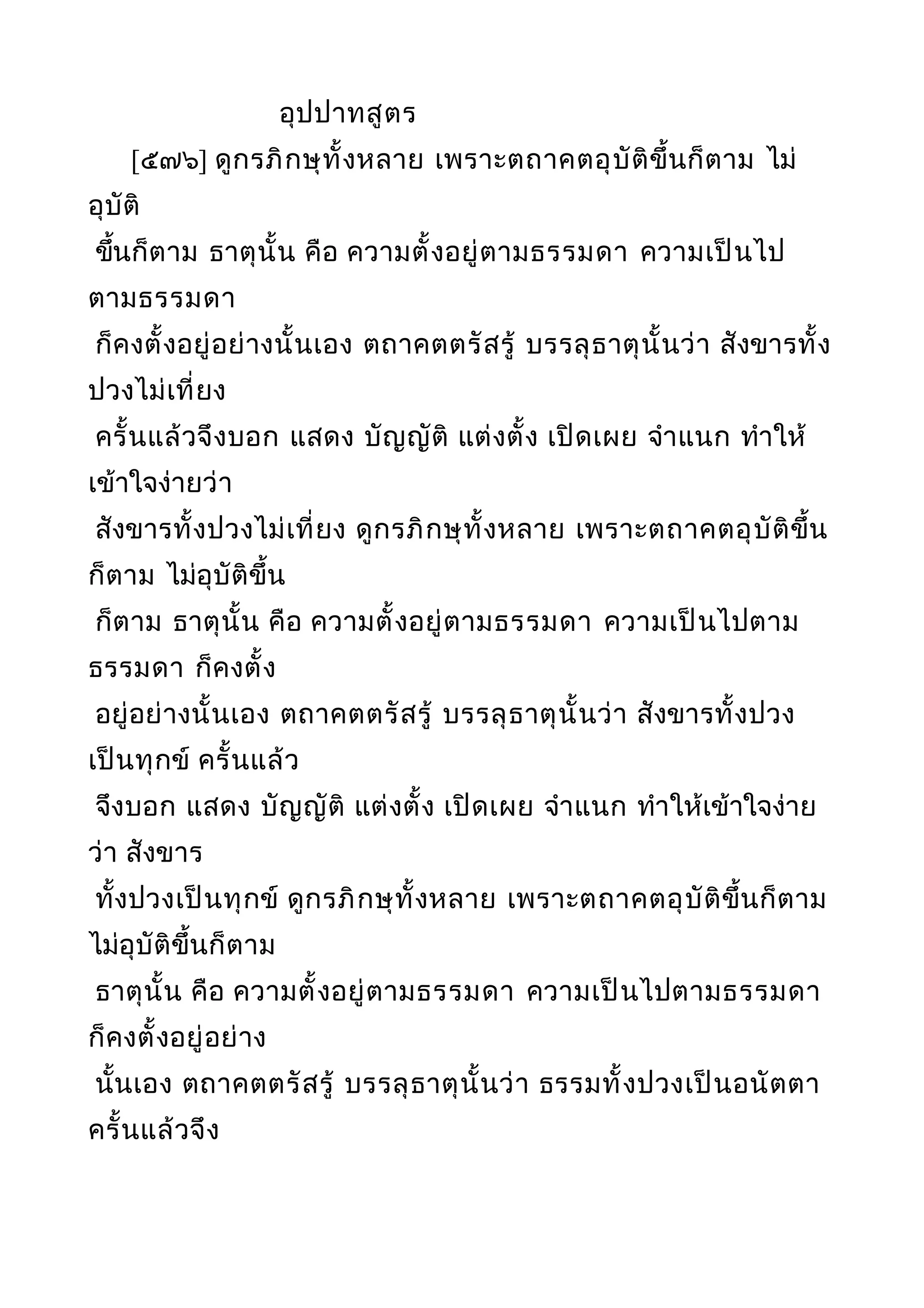 อุปปาทสูตร

[๕๗๖] ดูกรภิกษุทั้งหลาย เพราะตถาคตอุบัติขึ้นก็ตาม ไม่อุบัติ ขึ้นก็ตาม ธาตุนั้น คือ ความตั้งอยู่ตามธรรมดา ความเป็นไปตามธรรมดา ก็คงตั้งอยู่อย่างนั้นเอง ตถาคตตรัสรู้ บรรลุธาตุนั้นว่า สังขารทั้งปวงไม่เที่ยง ครั้นแล้วจึงบอก แสดง บัญญัติ แต่งตั้ง เปิดเผย จำแนก ทำให้เข้าใจง่ายว่า สังขารทั้งปวงไม่เที่ยง ดูกรภิกษุทั้งหลาย เพราะตถาคตอุบัติขึ้นก็ตาม ไม่อุบัติขึ้น ก็ตาม ธาตุนั้น คือ ความตั้งอยู่ตามธรรมดา ความเป็นไปตามธรรมดา ก็คงตั้ง อยู่อย่างนั้นเอง ตถาคตตรัสรู้ บรรลุธาตุนั้นว่า สังขารทั้งปวงเป็นทุกข์ ครั้นแล้ว จึงบอก แสดง บัญญัติ แต่งตั้ง เปิดเผย จำแนก ทำให้เข้าใจง่ายว่า สังขาร ทั้งปวงเป็นทุกข์ ดูกรภิกษุทั้งหลาย เพราะตถาคตอุบัติขึ้นก็ตาม ไม่อุบัติขึ้นก็ตาม ธาตุนั้น คือ ความตั้งอยู่ตามธรรมดา ความเป็นไปตามธรรมดา ก็คงตั้งอยู่อย่าง นั้นเอง ตถาคตตรัสรู้ บรรลุธาตุนั้นว่า ธรรมทั้งปวงเป็นอนัตตา ครั้นแล้วจึง